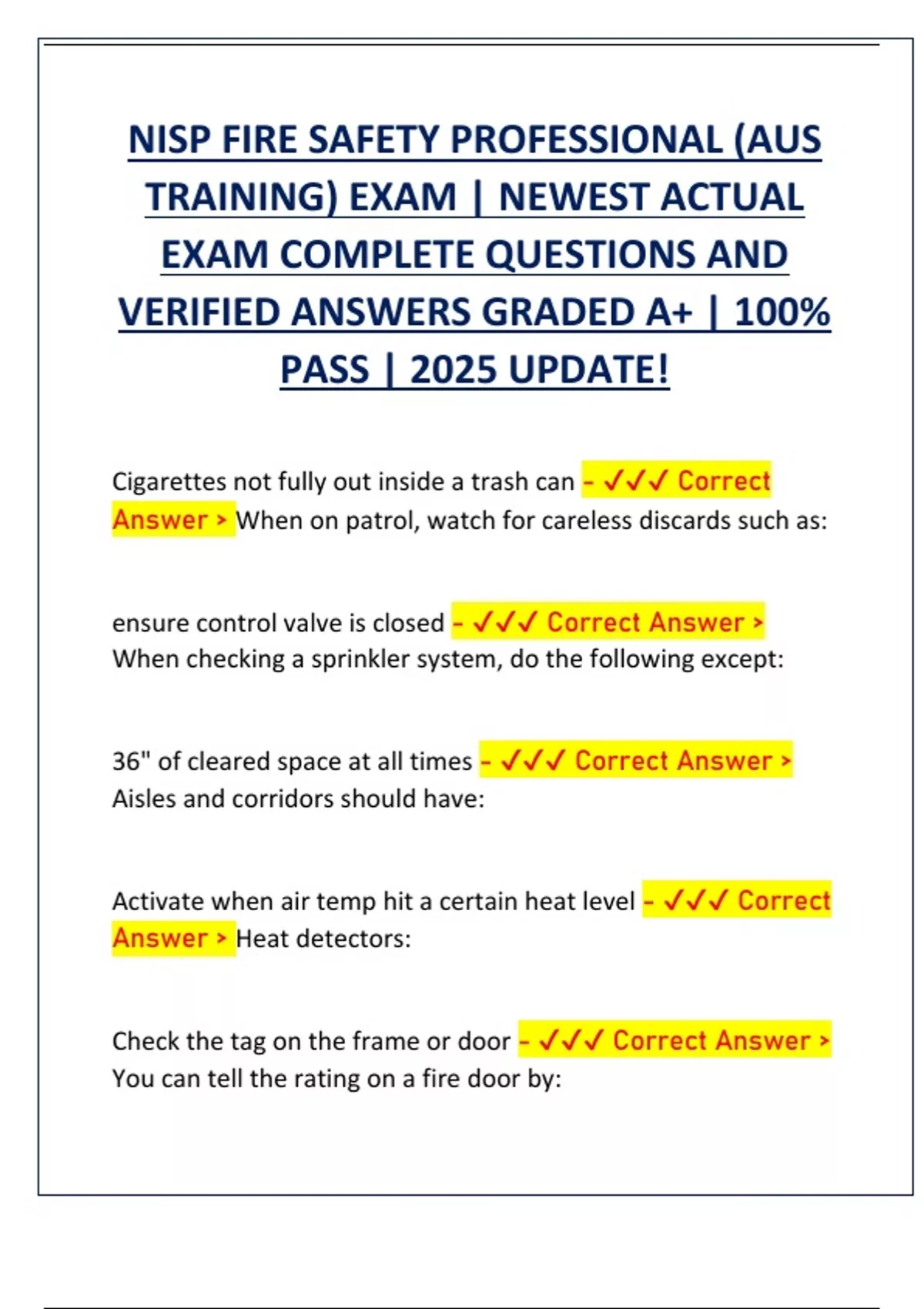 NISP FIRE SAFETY PROFESSIONAL (AUS TRAINING) EXAM | NEWEST ACTUAL EXAM COMPLETE QUESTIONS AND VERIFIED ANSWERS GRADED A+ | 100% PASS | 2025 UPDATE!

Cigarettes not fully out inside a trash can - ✓✓✓ Correct Answer > When on patrol, watch for careless discards such as:

ensure control valve is closed - ✓✓✓ Correct Answer > When checking a sprinkler system, do the following except:

36" of cleared space at all times - ✓✓✓ Correct Answer > Aisles and corridors should have:

Activate when air temp hit a certain heat level - ✓✓✓ Correct Answer > Heat detectors:

Check the tag on the frame or door - ✓✓✓ Correct Answer > You can tell the rating on a fire door by: